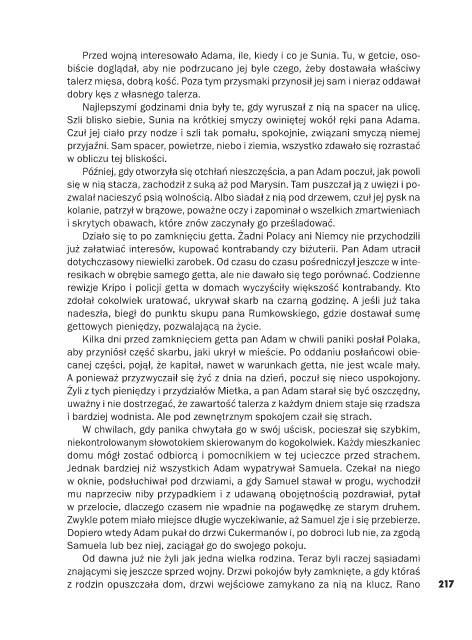 Przed wojną interesowało Adama, ile, kiedy i co je Sunia. Tu, w getcie, osobiście doglądał, aby nie podrzucano jej byle czego, żeby dostawała właściwy talerz mięsa, dobrą kość. Poza tym przysmaki przynosił jej sam i nieraz oddawał dobry kęs z własnego talerza.

Najlepszymi godzinami dnia były te, gdy wyruszał z nią na spacer na ulicę. Szli blisko siebie, Sunia na krótkiej smyczy owiniętej wokół ręki pana Adama. Czuł jej ciało przy nodze i szli tak pomału, spokojnie, związani smyczą niemej przyjaźni. Sam spacer, powietrze, niebo i ziemia, wszystko zdawało się rozrastać w obliczu tej bliskości.

Później, gdy otworzyła się otchłań nieszczęścia, a pan Adam poczuł, jak powoli się w nią stacza, zachodził z suką aż pod Marysin. Tam puszczał ją z uwięzi i pozwalał nacieszyć psią wolnością. Albo siadał z nią pod drzewem, czuł jej pysk na kolanie, patrzył w brązowe, poważne oczy i zapominał o wszelkich zmartwieniach i skrytych obawach, które znów zaczynały go prześladować.

Działo się to po zamknięciu getta. Żadni Polacy ani Niemcy nie przychodzili już załatwiać interesów, kupować kontrabandy czy biżuterii. Pan Adam utracił dotychczasowy niewielki zarobek. Od czasu do czasu pośredniczył jeszcze w interesikach w obrębie samego getta, ale nie dawało się tego porównać. Codzienne rewizje Kripo i policji getta w domach wyczyściły większość kontrabandy. Kto zdołał cokolwiek uratować, ukrywał skarb na czarną godzinę. A jeśli już taka nadeszła, biegł do punktu skupu pana Rumkowskiego, gdzie dostawał sumę gettowych pieniędzy, pozwalającą na życie.

Kilka dni przed zamknięciem getta pan Adam w chwili paniki posłał Polaka, aby przyniósł część skarbu, jaki ukrył w mieście. Po oddaniu posłańcowi obiecanej części, pojął, że kapitał, nawet w warunkach getta, nie jest wcale mały. A ponieważ przyzwyczaił się żyć z dnia na dzień, poczuł się nieco uspokojony. Żyli z tych pieniędzy i przydziałów Mietka, a pan Adam starał się być oszczędny, uważny i nie dostrzegać, że zawartość talerza z każdym dniem staje się rzadsza i bardziej wodnista. Ale pod zewnętrznym spokojem czaił się strach.

W chwilach, gdy panika chwytała go w swój uścisk, pocieszał się szybkim, niekontrolowanym słowotokiem skierowanym do kogokolwiek. Każdy mieszkaniec domu mógł zostać odbiorcą i pomocnikiem w tej ucieczce przed strachem. Jednak bardziej niż wszystkich Adam wypatrywał Samuela. Czekał na niego w oknie, podsłuchiwał pod drzwiami, a gdy Samuel stawał w progu, wychodził mu naprzeciw niby przypadkiem i z udawaną obojętnością pozdrawiał, pytał w przelocie, dlaczego czasem nie wpadnie na pogawędkę ze starym druhem. Zwykle potem miało miejsce długie wyczekiwanie, aż Samuel zje i się przebierze. Dopiero wtedy Adam pukał do drzwi Cukermanów i, po dobroci lub nie, za zgodą Samuela lub bez niej, zaciągał go do swojego pokoju.

Od dawna już nie żyli jak jedna wielka rodzina. Teraz byli raczej sąsiadami znającymi się jeszcze sprzed wojny. Drzwi pokojów były zamknięte, a gdy któraś z rodzin opuszczała dom, drzwi wejściowe zamykano za nią na klucz. Rano

217